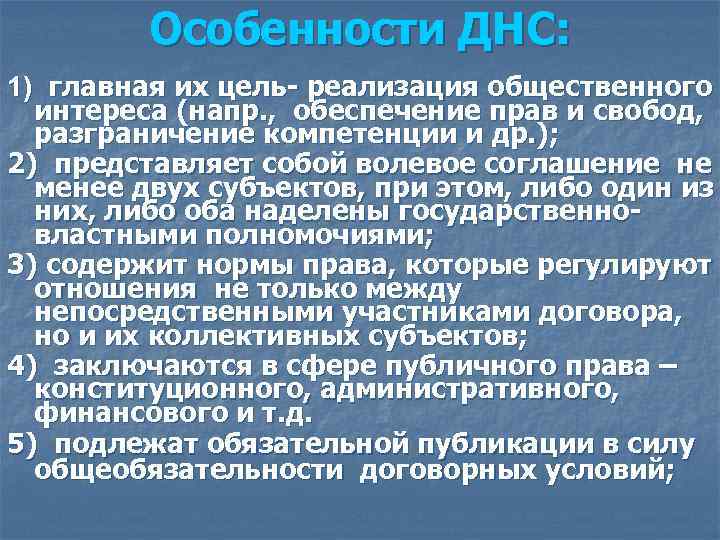 Особенности ДНС:

1) главная их цель- реализация общественного интереса (напр., обеспечение прав и свобод, разграничение компетенции и др.);

2) представляет собой волевое соглашение не менее двух субъектов, при этом, либо один из них, либо оба наделены государственно-властными полномочиями;

3) содержит нормы права, которые регулируют отношения не только между непосредственными участниками договора, но и их коллективных субъектов;

4) заключаются в сфере публичного права – конституционного, административного, финансового и т.д.

5) подлежат обязательной публикации в силу общеобязательности договорных условий;